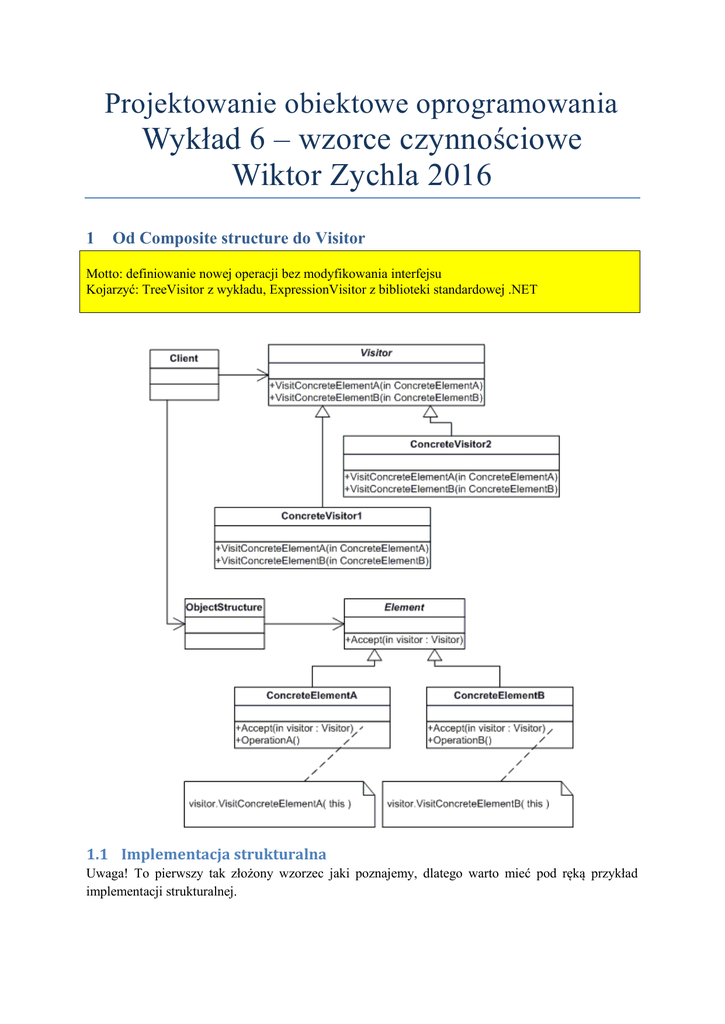 Projektowanie obiektowe oprogramowania
Wykład 6 – wzorce czynnościowe
Wiktor Zychla 2016

1 Od Composite structure do Visitor

Motto: definiowanie nowej operacji bez modyfikowania interfejsu
Kojarzyć: TreeVisitor z wykładu, ExpressionVisitor z biblioteki standardowej .NET

Client

Visitor
+VisitConcreteElementA(in ConcreteElementA)
+VisitConcreteElementB(in ConcreteElementB)

ConcreteVisitor2
+VisitConcreteElementA(in ConcreteElementA)
+VisitConcreteElementB(in ConcreteElementB)

ConcreteVisitor1
+VisitConcreteElementA(in ConcreteElementA)
+VisitConcreteElementB(in ConcreteElementB)

ObjectStructure

Element
+Accept(in visitor : Visitor)

ConcreteElementA
+Accept(in visitor : Visitor)
+OperationA()

ConcreteElementB
+Accept(in visitor : Visitor)
+OperationB()

visitor.VisitConcreteElementA( this )

visitor.VisitConcreteElementB( this )

1.1 Implementacja strukturalna
Uwaga! To pierwszy tak złożony wzorzec jaki poznajemy, dlatego warto mieć pod ręką przykład implementacji strukturalnej.